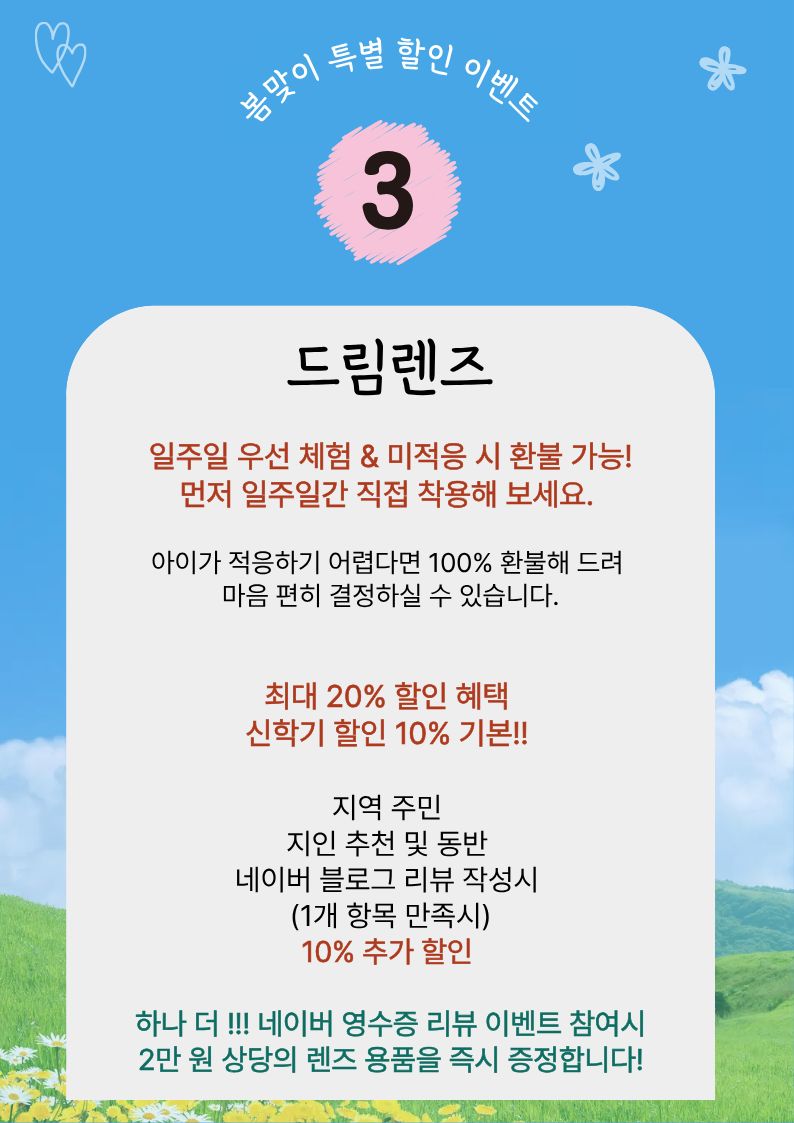 봄맞이 특별 할인 이벤트

3

드림렌즈

일주일 우선 체험 & 미적응 시 환불 가능!
먼저 일주일간 직접 착용해 보세요.

아이가 적응하기 어렵다면 100% 환불해 드려
마음 편히 결정하실 수 있습니다.

최대 20% 할인 혜택
신학기 할인 10% 기본!!

지역 주민
지인 추천 및 동반
네이버 블로그 리뷰 작성시
(1개 항목 만족시)
10% 추가 할인

하나 더 !!! 네이버 영수증 리뷰 이벤트 참여시
2만 원 상당의 렌즈 용품을 즉시 증정합니다!